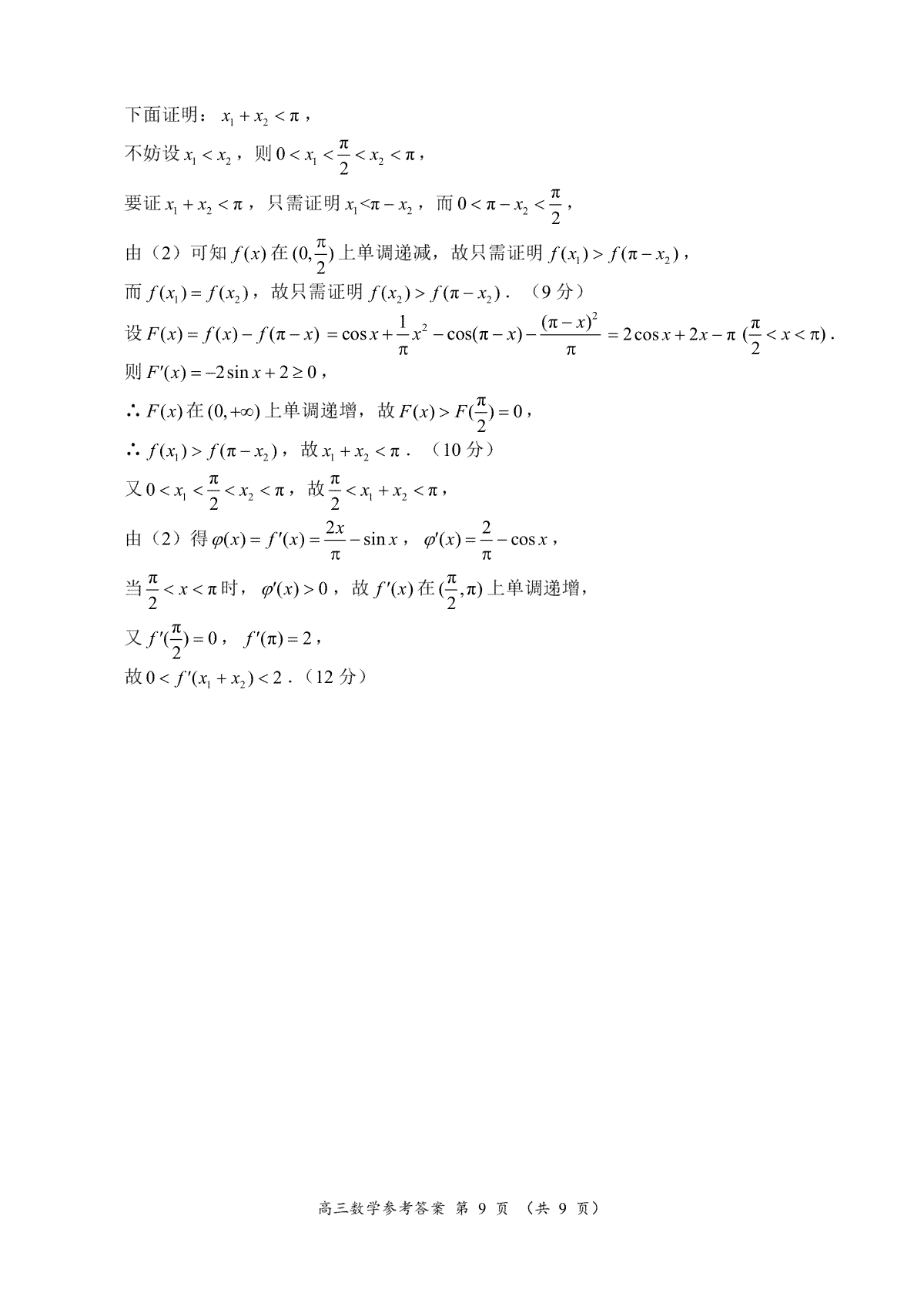 下面证明：$x_1+x_2<\pi$，

不妨设 $x_1<x_2$，则 $0<x_1<\frac{\pi}{2}<x_2<\pi$，

要证 $x_1+x_2<\pi$，只需证明 $x_1<\pi-x_2$，而 $0<\pi-x_2<\frac{\pi}{2}$，

由（2）可知 $f(x)$ 在 $(0,\frac{\pi}{2})$ 上单调递减，故只需证明 $f(x_1)>f(\pi-x_2)$，

而 $f(x_1)=f(x_2)$，故只需证明 $f(x_2)>f(\pi-x_2)$．（9 分）

设 $F(x)=f(x)-f(\pi-x)=\cos x+\frac{1}{\pi}x^2-\cos(\pi-x)-\frac{(\pi-x)^2}{\pi}=2\cos x+2x-\pi$ $(\frac{\pi}{2}<x<\pi)$．

则 $F'(x)=-2\sin x+2\geq 0$，

∴ $F(x)$ 在 $(0,+\infty)$ 上单调递增，故 $F(x)>F(\frac{\pi}{2})=0$，

∴ $f(x_1)>f(\pi-x_2)$，故 $x_1+x_2<\pi$．（10 分）

又 $0<x_1<\frac{\pi}{2}<x_2<\pi$，故 $\frac{\pi}{2}<x_1+x_2<\pi$，

由（2）得 $\varphi(x)=f'(x)=\frac{2x}{\pi}-\sin x$，$\varphi'(x)=\frac{2}{\pi}-\cos x$，

当 $\frac{\pi}{2}<x<\pi$ 时，$\varphi'(x)>0$，故 $f'(x)$ 在 $(\frac{\pi}{2},\pi)$ 上单调递增，

又 $f'(\frac{\pi}{2})=0$，$f'(\pi)=2$，

故 $0<f'(x_1+x_2)<2$．（12 分）

高三数学参考答案 第 9 页 （共 9 页）